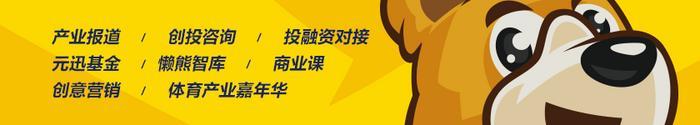 产业报道 / 创投咨询 / 投融资对接
元迅基金 / 懒熊智库 / 商业课
创意营销 / 体育产业嘉年华